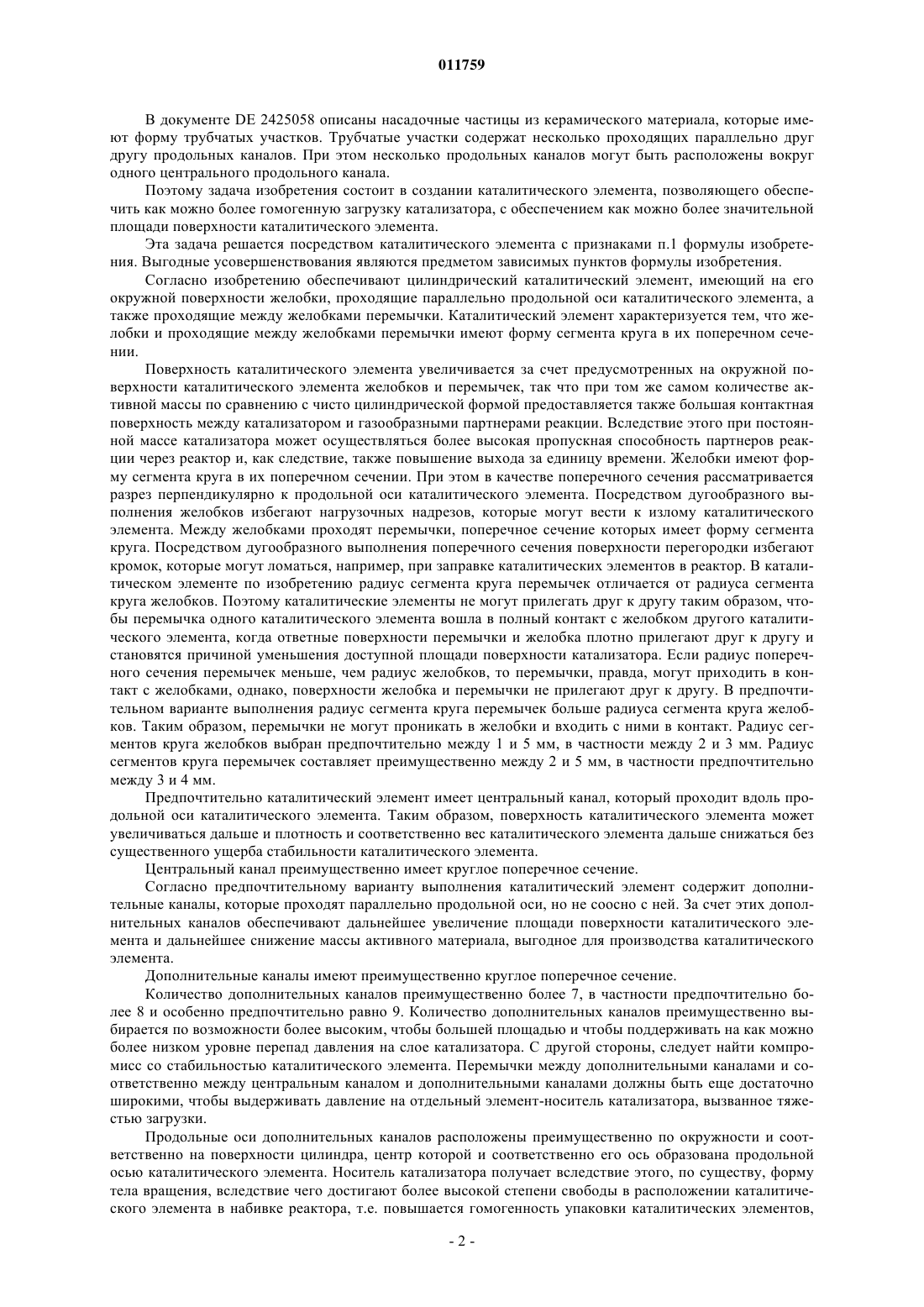 011759

В документе DE 2425058 описаны насадочные частицы из керамического материала, которые имеют форму трубчатых участков. Трубчатые участки содержат несколько проходящих параллельно друг другу продольных каналов. При этом несколько продольных каналов могут быть расположены вокруг одного центрального продольного канала.

Поэтому задача изобретения состоит в создании каталитического элемента, позволяющего обеспечить как можно более гомогенную загрузку катализатора, с обеспечением как можно более значительной площади поверхности каталитического элемента.

Эта задача решается посредством каталитического элемента с признаками п.1 формулы изобретения. Выгодные усовершенствования являются предметом зависимых пунктов формулы изобретения.

Согласно изобретению обеспечивают цилиндрический каталитический элемент, имеющий на его окружной поверхности желобки, проходящие параллельно продольной оси каталитического элемента, а также проходящие между желобками перемычки. Каталитический элемент характеризуется тем, что желобки и проходящие между желобками перемычки имеют форму сегмента круга в их поперечном сечении.

Поверхность каталитического элемента увеличивается за счет предусмотренных на окружной поверхности каталитического элемента желобков и перемычек, так что при том же самом количестве активной массы по сравнению с чисто цилиндрической формой предоставляется также большая контактная поверхность между катализатором и газообразными партнерами реакции. Вследствие этого при постоянной массе катализатора может осуществляться более высокая пропускная способность партнеров реакции через реактор и, как следствие, также повышение выхода за единицу времени. Желобки имеют форму сегмента круга в их поперечном сечении. При этом в качестве поперечного сечения рассматривается разрез перпендикулярно к продольной оси каталитического элемента. Посредством дугообразного выполнения желобков избегают нагрузочных надрезов, которые могут вести к излому каталитического элемента. Между желобками проходят перемычки, поперечное сечение которых имеет форму сегмента круга. Посредством дугообразного выполнения поперечного сечения поверхности перегородки избегают кромок, которые могут ломаться, например, при заправке каталитических элементов в реактор. В каталитическом элементе по изобретению радиус сегмента круга перемычек отличается от радиуса сегмента круга желобков. Поэтому каталитические элементы не могут прилегать друг к другу таким образом, чтобы перемычка одного каталитического элемента вошла в полный контакт с желобком другого каталитического элемента, когда ответные поверхности перемычки и желобка плотно прилегают друг к другу и становятся причиной уменьшения доступной площади поверхности катализатора. Если радиус поперечного сечения перемычек меньше, чем радиус желобков, то перемычки, правда, могут приходить в контакт с желобками, однако, поверхности желобка и перемычки не прилегают друг к другу. В предпочтительном варианте выполнения радиус сегмента круга перемычек больше радиуса сегмента круга желобков. Таким образом, перемычки не могут проникать в желобки и входить с ними в контакт. Радиус сегментов круга желобков выбран предпочтительно между 1 и 5 мм, в частности между 2 и 3 мм. Радиус сегментов круга перемычек составляет преимущественно между 2 и 5 мм, в частности предпочтительно между 3 и 4 мм.

Предпочтительно каталитический элемент имеет центральный канал, который проходит вдоль продольной оси каталитического элемента. Таким образом, поверхность каталитического элемента может увеличиваться дальше и плотность и соответственно вес каталитического элемента дальше снижаться без существенного ущерба стабильности каталитического элемента.

Центральный канал преимущественно имеет круглое поперечное сечение.

Согласно предпочтительному варианту выполнения каталитический элемент содержит дополнительные каналы, которые проходят параллельно продольной оси, но не соосно с ней. За счет этих дополнительных каналов обеспечивают дальнейшее увеличение площади поверхности каталитического элемента и дальнейшее снижение массы активного материала, выгодное для производства каталитического элемента.

Дополнительные каналы имеют преимущественно круглое поперечное сечение.

Количество дополнительных каналов преимущественно более 7, в частности предпочтительно более 8 и особенно предпочтительно равно 9. Количество дополнительных каналов преимущественно выбирается по возможности более высоким, чтобы большей площадью и чтобы поддерживать на как можно более низком уровне перепад давления на слое катализатора. С другой стороны, следует найти компромисс со стабильностью каталитического элемента. Перемычки между дополнительными каналами и соответственно между центральным каналом и дополнительными каналами должны быть еще достаточно широкими, чтобы выдерживать давление на отдельный элемент-носитель катализатора, вызванное тяжестью загрузки.

Продольные оси дополнительных каналов расположены преимущественно по окружности и соответственно на поверхности цилиндра, центр которой и соответственно его ось образована продольной осью каталитического элемента. Носитель катализатора получает вследствие этого, по существу, форму тела вращения, вследствие чего достигают более высокой степени свободы в расположении каталитического элемента в набивке реактора, т.е. повышается гомогенность упаковки каталитических элементов,

- 2 -